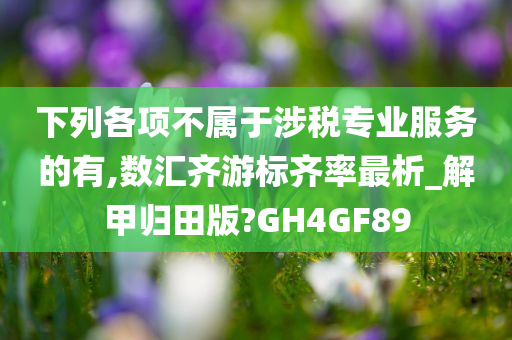 下列各项不属于涉税专业服务的有,数汇齐游标齐率最析_解甲归田版?GH4GF89